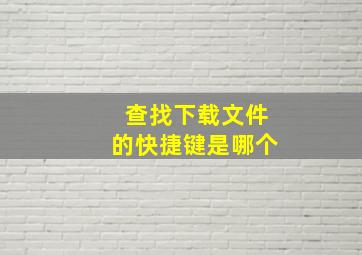 查找下载文件
的快捷键是哪个